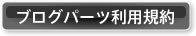 ブログパーツ利用規約